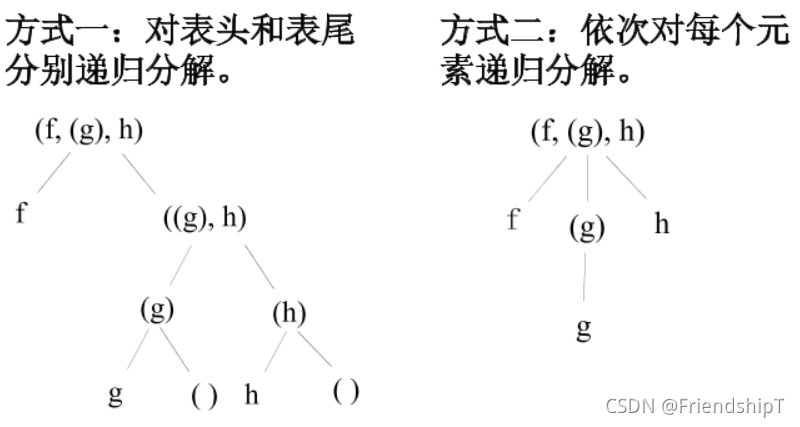 方式一：对表头和表尾分别递归分解。

(f, (g), h)

f

((g), h)

(g)

(h)

g

( )

h

( )

方式二：依次对每个元素递归分解。

(f, (g), h)

f

(g)

h

g

CSDN @FriendshipT